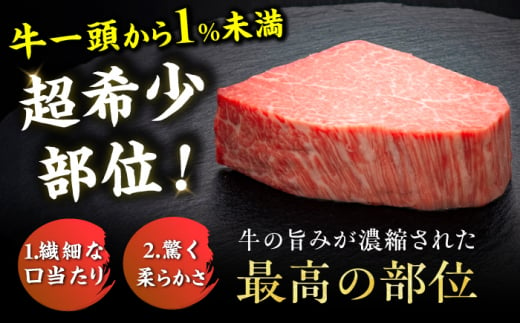 牛一頭から1%未満

超希少部位！

1.繊細な口当たり

2.驚く柔らかさ

牛の旨みが濃縮された

最高の部位